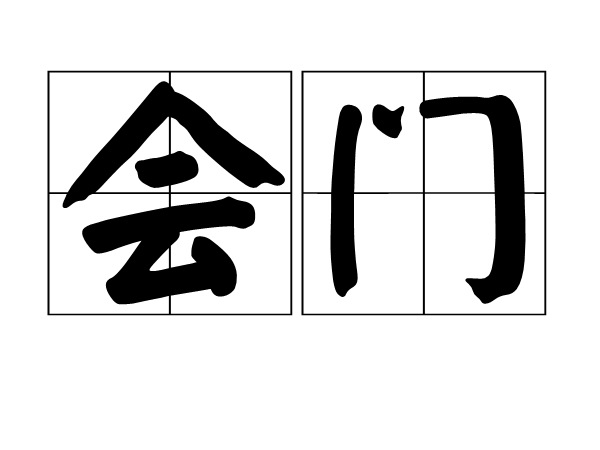 会门